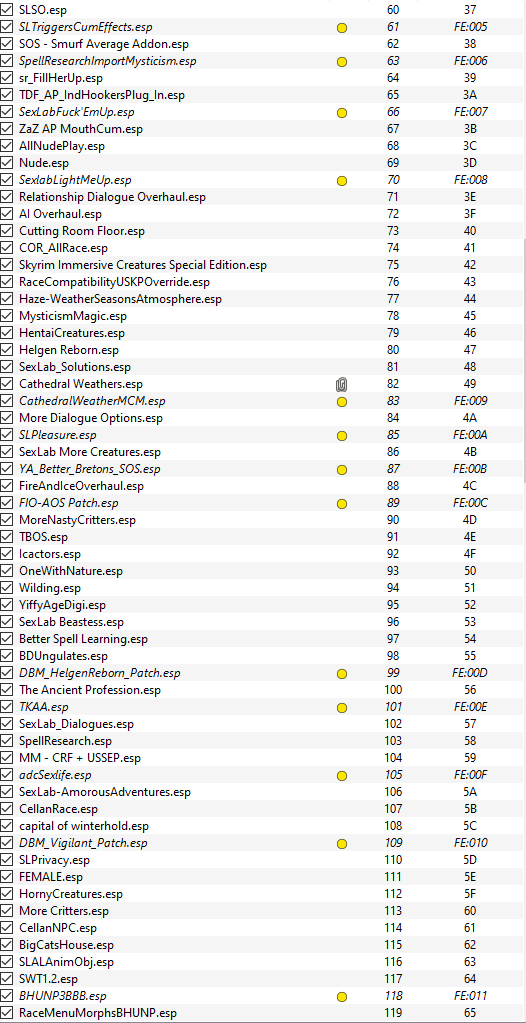 | | | |
|---|---|---|
| SLSO.esp | 60 | 37 |
| SLTriggersCumEffects.esp | 61 | FE:005 |
| SOS - Smurf Average Addon.esp | 62 | 38 |
| SpellResearchImportMysticism.esp | 63 | FE:006 |
| sr_FillHerUp.esp | 64 | 39 |
| TDF_AP_IndHookersPlug_In.esp | 65 | 3A |
| SexLabFuck'EmUp.esp | 66 | FE:007 |
| ZaZ AP MouthCum.esp | 67 | 3B |
| AllNudePlay.esp | 68 | 3C |
| Nude.esp | 69 | 3D |
| SexlabLightMeUp.esp | 70 | FE:008 |
| Relationship Dialogue Overhaul.esp | 71 | 3E |
| AI Overhaul.esp | 72 | 3F |
| Cutting Room Floor.esp | 73 | 40 |
| COR_AllRace.esp | 74 | 41 |
| Skyrim Immersive Creatures Special Edition.esp | 75 | 42 |
| RaceCompatibilityUSKPOverride.esp | 76 | 43 |
| Haze-WeatherSeasonsAtmosphere.esp | 77 | 44 |
| MysticismMagic.esp | 78 | 45 |
| HentaiCreatures.esp | 79 | 46 |
| Helgen Reborn.esp | 80 | 47 |
| SexLab_Solutions.esp | 81 | 48 |
| Cathedral Weathers.esp | 82 | 49 |
| CathedralWeatherMCM.esp | 83 | FE:009 |
| More Dialogue Options.esp | 84 | 4A |
| SLPleasure.esp | 85 | FE:00A |
| SexLab More Creatures.esp | 86 | 4B |
| YA_Better_Bretons_SOS.esp | 87 | FE:00B |
| FireAndIceOverhaul.esp | 88 | 4C |
| FIO-AOS Patch.esp | 89 | FE:00C |
| MoreNastyCritters.esp | 90 | 4D |
| TBOS.esp | 91 | 4E |
| Icactors.esp | 92 | 4F |
| OneWithNature.esp | 93 | 50 |
| Wilding.esp | 94 | 51 |
| YiffyAgeDigi.esp | 95 | 52 |
| SexLab Beastess.esp | 96 | 53 |
| Better Spell Learning.esp | 97 | 54 |
| BDUngulates.esp | 98 | 55 |
| DBM_HelgenReborn_Patch.esp | 99 | FE:00D |
| The Ancient Profession.esp | 100 | 56 |
| TKAA.esp | 101 | FE:00E |
| SexLab_Dialogues.esp | 102 | 57 |
| SpellResearch.esp | 103 | 58 |
| MM - CRF + USSEP.esp | 104 | 59 |
| adcSexlife.esp | 105 | FE:00F |
| SexLab-AmorousAdventures.esp | 106 | 5A |
| CellanRace.esp | 107 | 5B |
| capital of winterhold.esp | 108 | 5C |
| DBM_Vigilant_Patch.esp | 109 | FE:010 |
| SLPrivacy.esp | 110 | 5D |
| FEMALE.esp | 111 | 5E |
| HornyCreatures.esp | 112 | 5F |
| More Critters.esp | 113 | 60 |
| CellanNPC.esp | 114 | 61 |
| BigCatsHouse.esp | 115 | 62 |
| SLALAnimObj.esp | 116 | 63 |
| SWT1.2.esp | 117 | 64 |
| BHUNP3BBB.esp | 118 | FE:011 |
| RaceMenuMorphsBHUNP.esp | 119 | 65 |